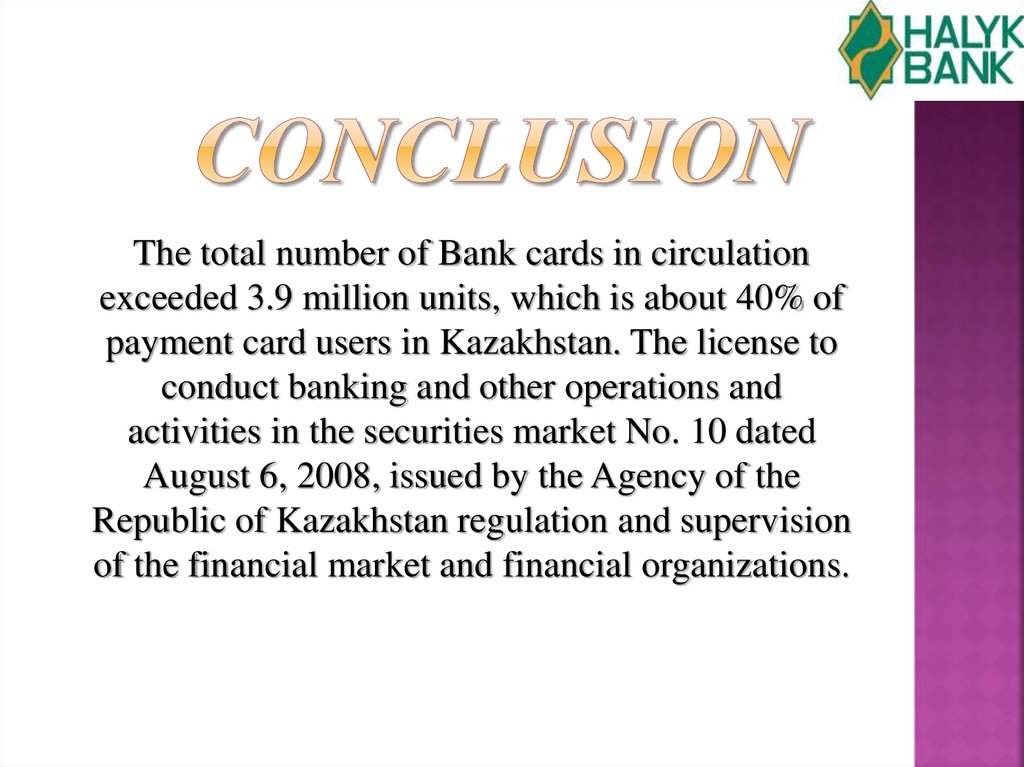 HALYK BANK

CONCLUSION

The total number of Bank cards in circulation exceeded 3.9 million units, which is about 40% of payment card users in Kazakhstan. The license to conduct banking and other operations and activities in the securities market No. 10 dated August 6, 2008, issued by the Agency of the Republic of Kazakhstan regulation and supervision of the financial market and financial organizations.